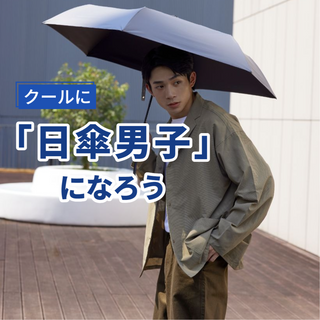 クールに
「日傘男子」
になろう